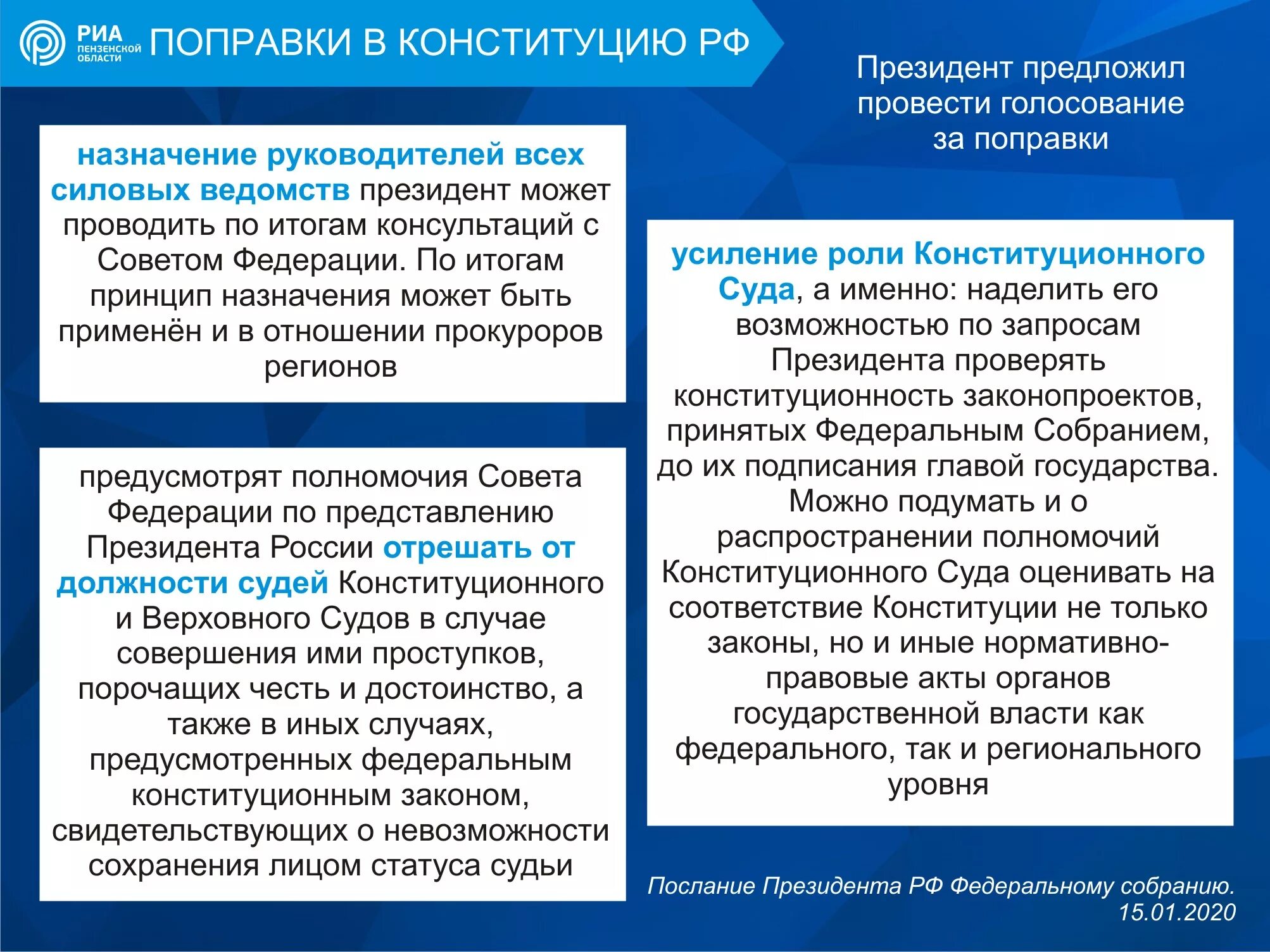 РИА ПЕНЗЕНСКОЙ ОБЛАСТИ

ПОПРАВКИ В КОНСТИТУЦИЮ РФ

Президент предложил провести голосование за поправки

назначение руководителей всех силовых ведомств президент может проводить по итогам консультаций с Советом Федерации. По итогам принцип назначения может быть применён и в отношении прокуроров регионов

предусмотрят полномочия Совета Федерации по представлению Президента России отрешать от должности судей Конституционного и Верховного Судов в случае совершения ими проступков, порочащих честь и достоинство, а также в иных случаях, предусмотренных федеральным конституционным законом, свидетельствующих о невозможности сохранения лицом статуса судьи

усиление роли Конституционного Суда, а именно: наделить его возможностью по запросам Президента проверять конституционность законопроектов, принятых Федеральным Собранием, до их подписания главой государства. Можно подумать и о распространении полномочий Конституционного Суда оценивать на соответствие Конституции не только законы, но и иные нормативно-правовые акты органов государственной власти как федерального, так и регионального уровня

Послание Президента РФ Федеральному собранию. 15.01.2020